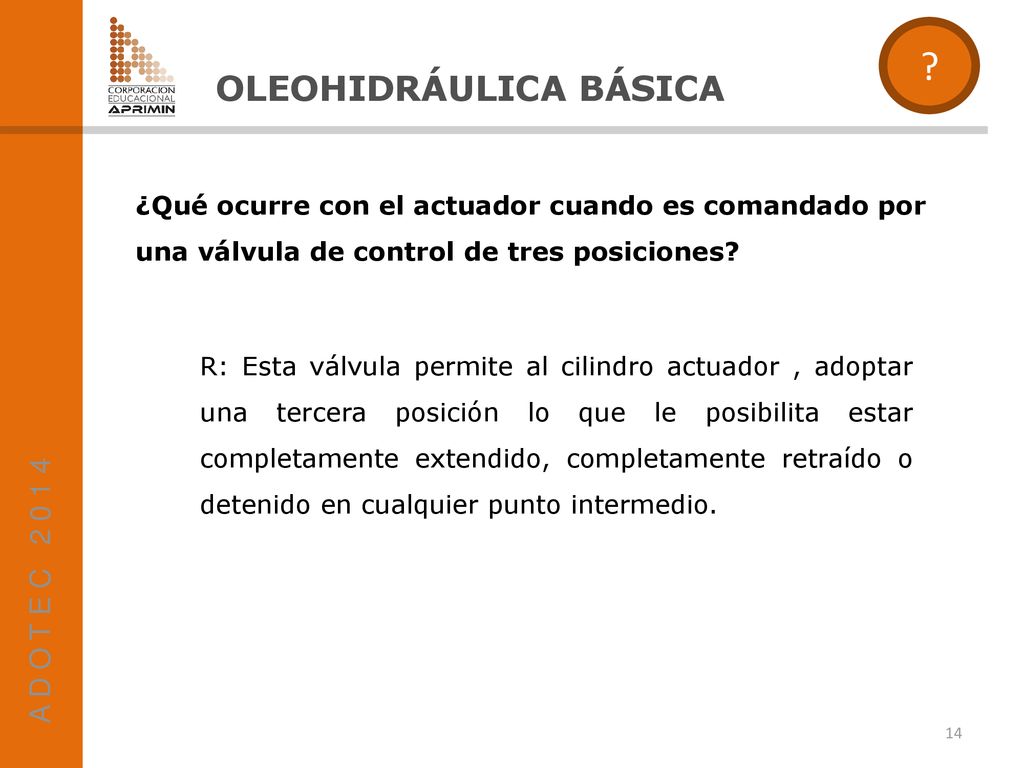 CORPORACION EDUCACIONAL APRIMIN

OLEOHIDRÁULICA BÁSICA

?

¿Qué ocurre con el actuador cuando es comandado por una válvula de control de tres posiciones?

R: Esta válvula permite al cilindro actuador , adoptar una tercera posición lo que le posibilita estar completamente extendido, completamente retraído o detenido en cualquier punto intermedio.

ADOTEC 2014

14